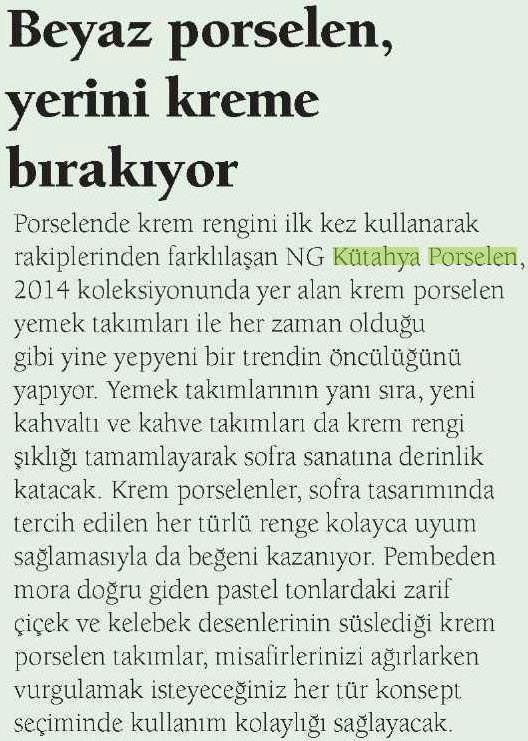 Beyaz porselen, yerini kreme bırakıyor

Porselende krem rengini ilk kez kullanarak rakiplerinden farklılaşan NG Kütahya Porselen, 2014 koleksiyonunda yer alan krem porselen yemek takımları ile her zaman olduğu gibi yine yepyeni bir trendin öncülüğünü yapıyor. Yemek takımlarının yanı sıra, yeni kahvaltı ve kahve takımları da krem rengi şıklığı tamamlayarak sofra sanatına derinlik katacak. Krem porselenler, sofra tasarımında tercih edilen her türlü renge kolayca uyum sağlamasıyla da beğeni kazanıyor. Pembeden mora doğru giden pastel tonlardaki zarif çiçek ve kelebek desenlerinin süslediği krem porselen takımlar, misafirlerinizi ağırlarken vurgulamak isteyeceğiniz her tür konsept seçiminde kullanım kolaylığı sağlayacak.